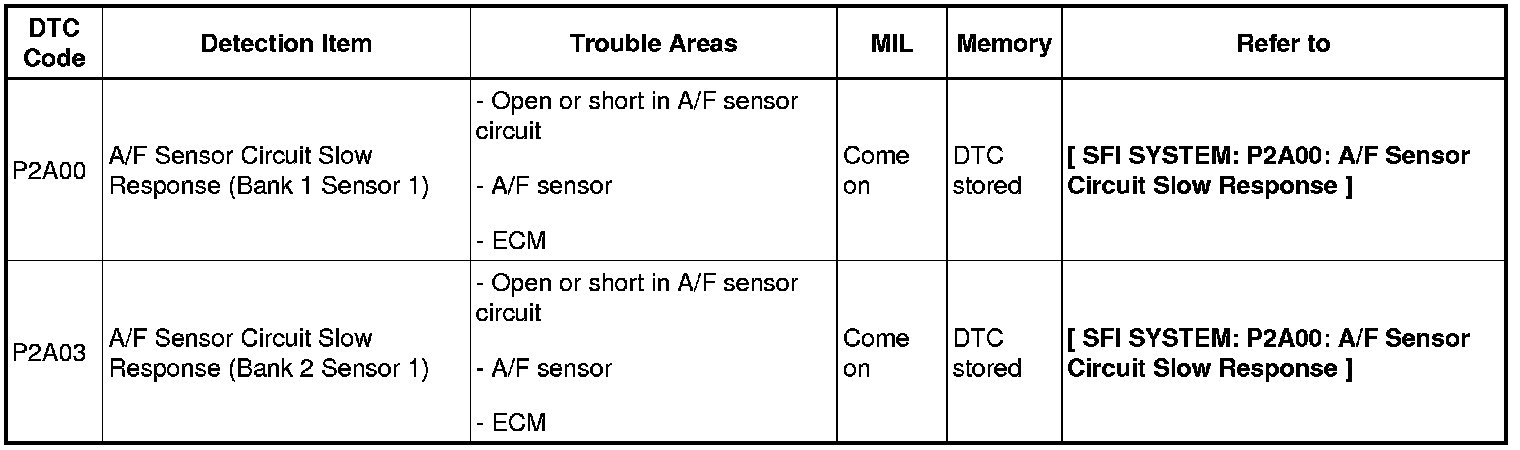 | DTC Code | Detection Item | Trouble Areas | MIL | Memory | Refer to |
|---|---|---|---|---|---|
| P2A00 | A/F Sensor Circuit Slow Response (Bank 1 Sensor 1) | - Open or short in A/F sensor circuit - A/F sensor - ECM | Come on | DTC stored | [ SFI SYSTEM: P2A00: A/F Sensor Circuit Slow Response ] |
| P2A03 | A/F Sensor Circuit Slow Response (Bank 2 Sensor 1) | - Open or short in A/F sensor circuit - A/F sensor - ECM | Come on | DTC stored | [ SFI SYSTEM: P2A00: A/F Sensor Circuit Slow Response ] |